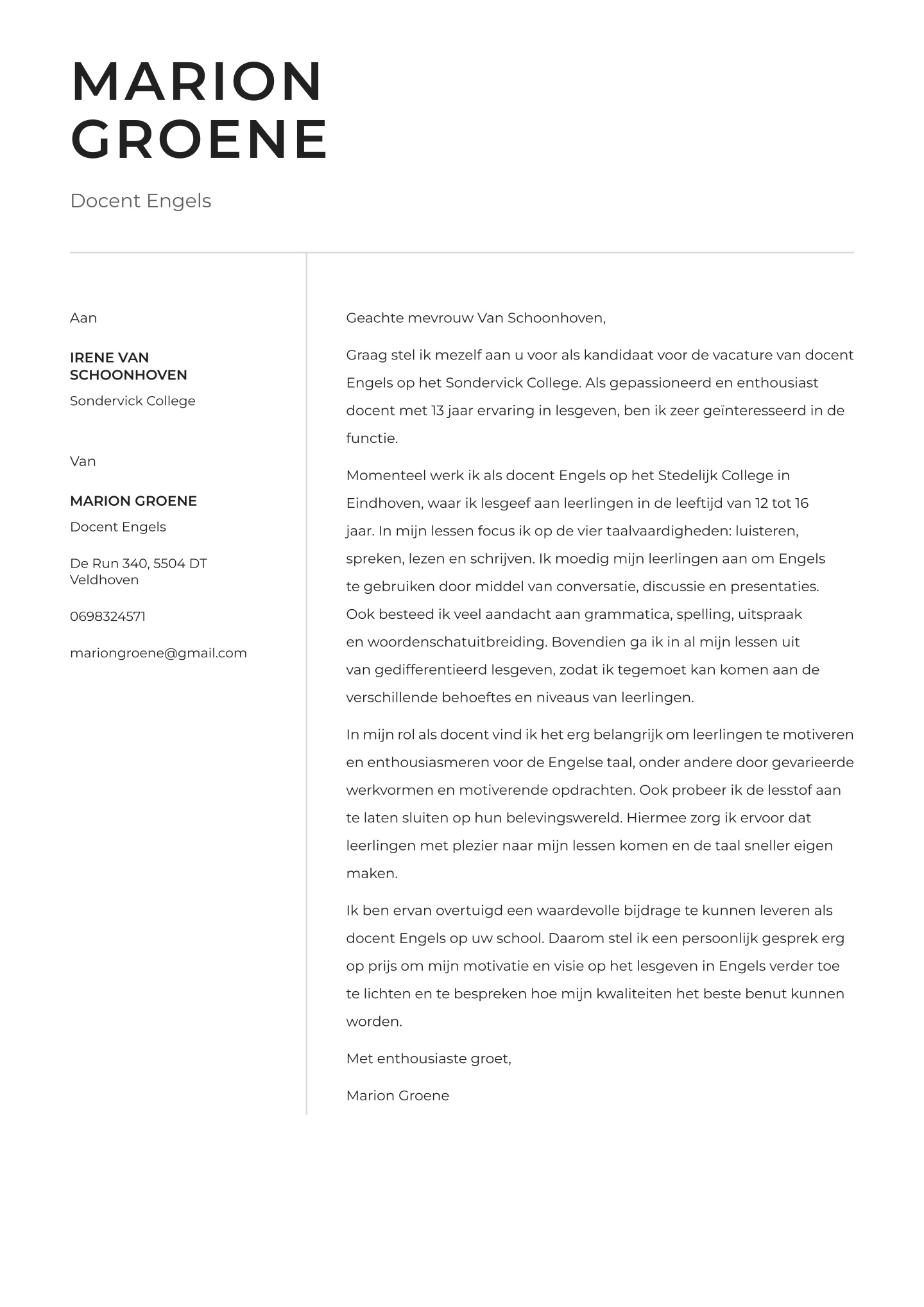 MARION
GROENE

Docent Engels

Aan

IRENE VAN SCHOONHOVEN
Sondervick College

Van

MARION GROENE
Docent Engels

De Run 340, 5504 DT Veldhoven

0698324571

mariongroene@gmail.com

Geachte mevrouw Van Schoonhoven,

Graag stel ik mezelf aan u voor als kandidaat voor de vacature van docent Engels op het Sondervick College. Als gepassioneerd en enthousiast docent met 13 jaar ervaring in lesgeven, ben ik zeer geïnteresseerd in de functie.

Momenteel werk ik als docent Engels op het Stedelijk College in Eindhoven, waar ik lesgeef aan leerlingen in de leeftijd van 12 tot 16 jaar. In mijn lessen focus ik op de vier taalvaardigheden: luisteren, spreken, lezen en schrijven. Ik moedig mijn leerlingen aan om Engels te gebruiken door middel van conversatie, discussie en presentaties. Ook besteed ik veel aandacht aan grammatica, spelling, uitspraak en woordenschatuitbreiding. Bovendien ga ik in al mijn lessen uit van gedifferentieerd lesgeven, zodat ik tegemoet kan komen aan de verschillende behoeftes en niveaus van leerlingen.

In mijn rol als docent vind ik het erg belangrijk om leerlingen te motiveren en enthousiasmeren voor de Engelse taal, onder andere door gevarieerde werkvormen en motiverende opdrachten. Ook probeer ik de lesstof aan te laten sluiten op hun belevingswereld. Hiermee zorg ik ervoor dat leerlingen met plezier naar mijn lessen komen en de taal sneller eigen maken.

Ik ben ervan overtuigd een waardevolle bijdrage te kunnen leveren als docent Engels op uw school. Daarom stel ik een persoonlijk gesprek erg op prijs om mijn motivatie en visie op het lesgeven in Engels verder toe te lichten en te bespreken hoe mijn kwaliteiten het beste benut kunnen worden.

Met enthousiaste groet,

Marion Groene